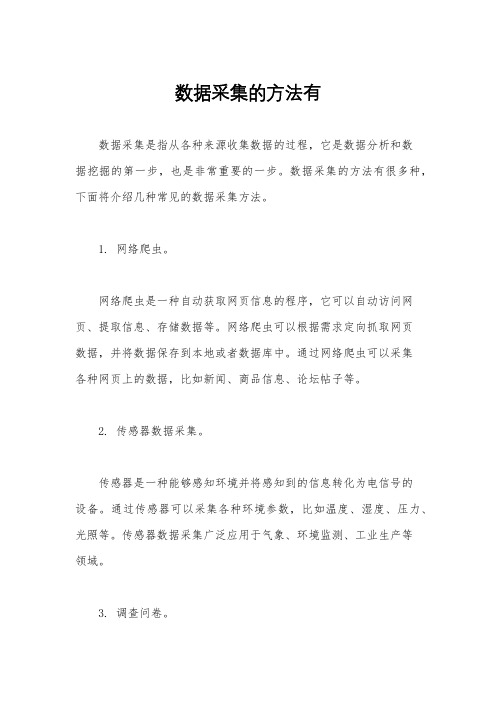 数据采集的方法有

数据采集是指从各种来源收集数据的过程，它是数据分析和数据挖掘的第一步，也是非常重要的一步。数据采集的方法有很多种，下面将介绍几种常见的数据采集方法。

1. 网络爬虫。

网络爬虫是一种自动获取网页信息的程序，它可以自动访问网页、提取信息、存储数据等。网络爬虫可以根据需求定向抓取网页数据，并将数据保存到本地或者数据库中。通过网络爬虫可以采集各种网页上的数据，比如新闻、商品信息、论坛帖子等。

2. 传感器数据采集。

传感器是一种能够感知环境并将感知到的信息转化为电信号的设备。通过传感器可以采集各种环境参数，比如温度、湿度、压力、光照等。传感器数据采集广泛应用于气象、环境监测、工业生产等领域。

3. 调查问卷。